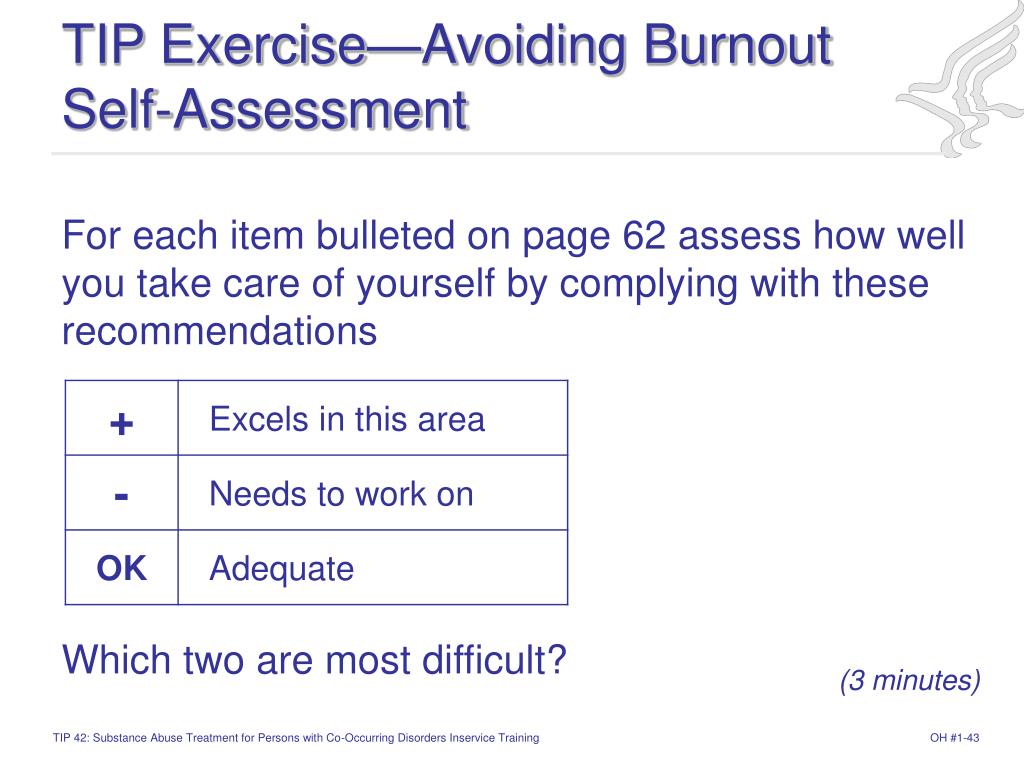 TIP Exercise—Avoiding Burnout Self-Assessment

For each item bulleted on page 62 assess how well you take care of yourself by complying with these recommendations

| + | Excels in this area |
|---|---|
| - | Needs to work on |
| OK | Adequate |

Which two are most difficult?

(3 minutes)

TIP 42: Substance Abuse Treatment for Persons with Co-Occurring Disorders Inservice Training

OH #1-43